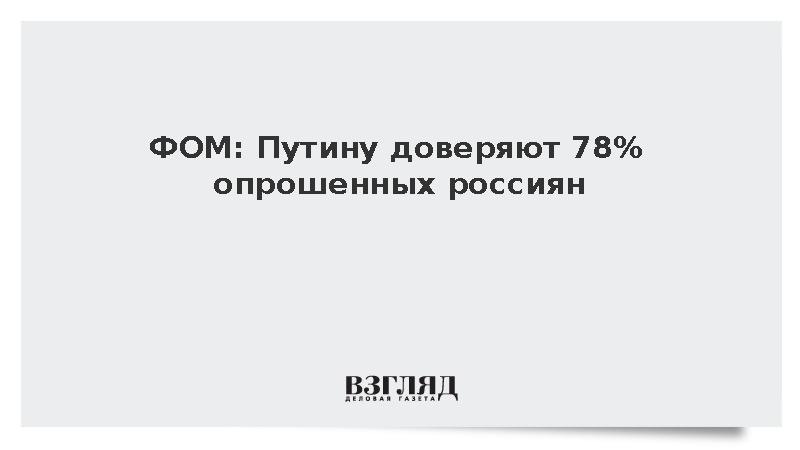 ФОМ: Путину доверяют 78% опрошенных россиян

ВЗГЛЯД
ДЕЛОВАЯ ГАЗЕТА